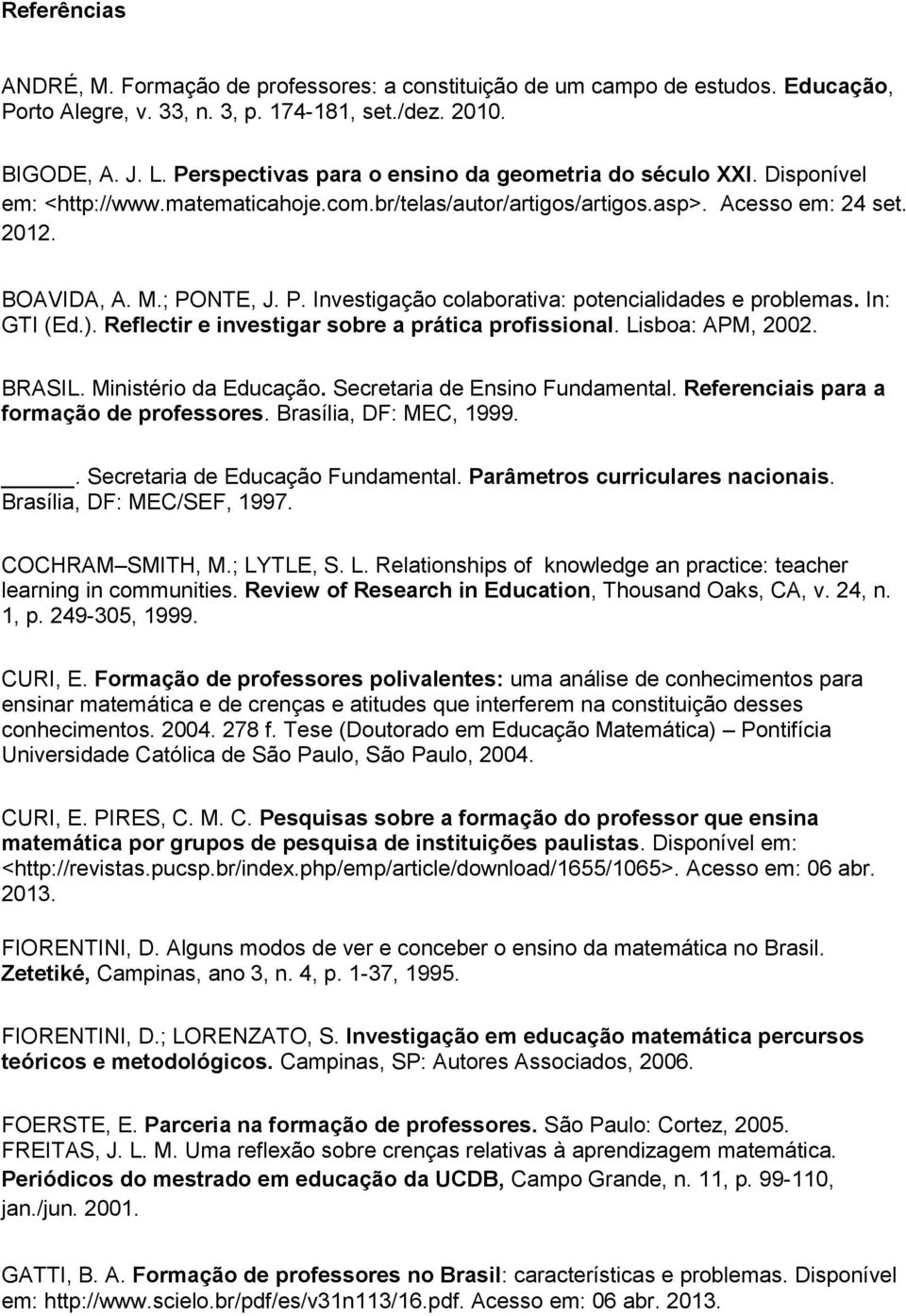 Referências

ANDRÉ, M. Formação de professores: a constituição de um campo de estudos. Educação, Porto Alegre, v. 33, n. 3, p. 174-181, set./dez. 2010.

BIGODE, A. J. L. Perspectivas para o ensino da geometria do século XXI. Disponível em: <http://www.matematicahoje.com.br/telas/autor/artigos/artigos.asp>. Acesso em: 24 set. 2012.

BOAVIDA, A. M.; PONTE, J. P. Investigação colaborativa: potencialidades e problemas. In: GTI (Ed.). Reflectir e investigar sobre a prática profissional. Lisboa: APM, 2002.

BRASIL. Ministério da Educação. Secretaria de Ensino Fundamental. Referenciais para a formação de professores. Brasília, DF: MEC, 1999.

_____. Secretaria de Educação Fundamental. Parâmetros curriculares nacionais. Brasília, DF: MEC/SEF, 1997.

COCHRAM SMITH, M.; LYTLE, S. L. Relationships of knowledge an practice: teacher learning in communities. Review of Research in Education, Thousand Oaks, CA, v. 24, n. 1, p. 249-305, 1999.

CURI, E. Formação de professores polivalentes: uma análise de conhecimentos para ensinar matemática e de crenças e atitudes que interferem na constituição desses conhecimentos. 2004. 278 f. Tese (Doutorado em Educação Matemática) Pontifícia Universidade Católica de São Paulo, São Paulo, 2004.

CURI, E. PIRES, C. M. C. Pesquisas sobre a formação do professor que ensina matemática por grupos de pesquisa de instituições paulistas. Disponível em: <http://revistas.pucsp.br/index.php/emp/article/download/1655/1065>. Acesso em: 06 abr. 2013.

FIORENTINI, D. Alguns modos de ver e conceber o ensino da matemática no Brasil. Zetetiké, Campinas, ano 3, n. 4, p. 1-37, 1995.

FIORENTINI, D.; LORENZATO, S. Investigação em educação matemática percursos teóricos e metodológicos. Campinas, SP: Autores Associados, 2006.

FOERSTE, E. Parceria na formação de professores. São Paulo: Cortez, 2005.
FREITAS, J. L. M. Uma reflexão sobre crenças relativas à aprendizagem matemática. Periódicos do mestrado em educação da UCDB, Campo Grande, n. 11, p. 99-110, jan./jun. 2001.

GATTI, B. A. Formação de professores no Brasil: características e problemas. Disponível em: http://www.scielo.br/pdf/es/v31n113/16.pdf. Acesso em: 06 abr. 2013.